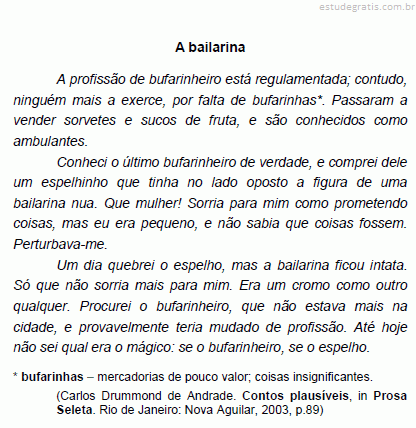 estudegratis.com.br

A bailarina

A profissão de bufarinheiro está regulamentada; contudo, ninguém mais a exerce, por falta de bufarinhas*. Passaram a vender sorvetes e sucos de fruta, e são conhecidos como ambulantes.

Conheci o último bufarinheiro de verdade, e comprei dele um espelhinho que tinha no lado oposto a figura de uma bailarina nua. Que mulher! Sorria para mim como prometendo coisas, mas eu era pequeno, e não sabia que coisas fossem. Perturbava-me.

Um dia quebrei o espelho, mas a bailarina ficou intata. Só que não sorria mais para mim. Era um cromo como outro qualquer. Procurei o bufarinheiro, que não estava mais na cidade, e provavelmente teria mudado de profissão. Até hoje não sei qual era o mágico: se o bufarinheiro, se o espelho.

* bufarinhas – mercadorias de pouco valor; coisas insignificantes.

(Carlos Drummond de Andrade. Contos plausíveis, in Prosa Seleta. Rio de Janeiro: Nova Aguilar, 2003, p.89)